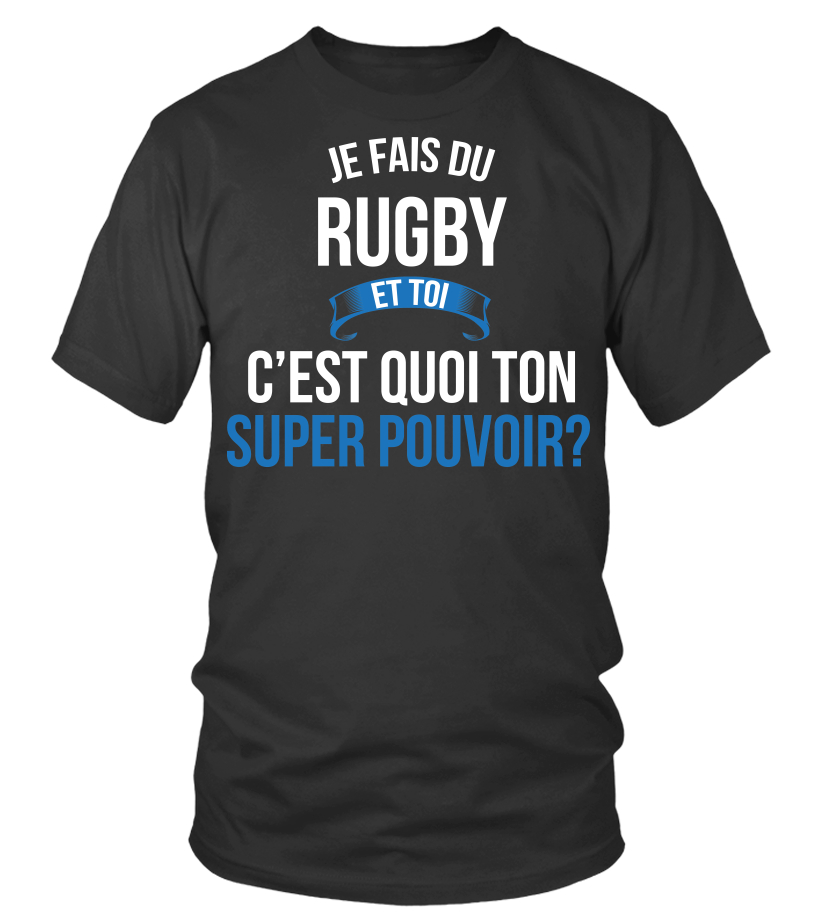 JE FAIS DU
RUGBY
ET TOI
C'EST QUOI TON
SUPER POUVOIR?